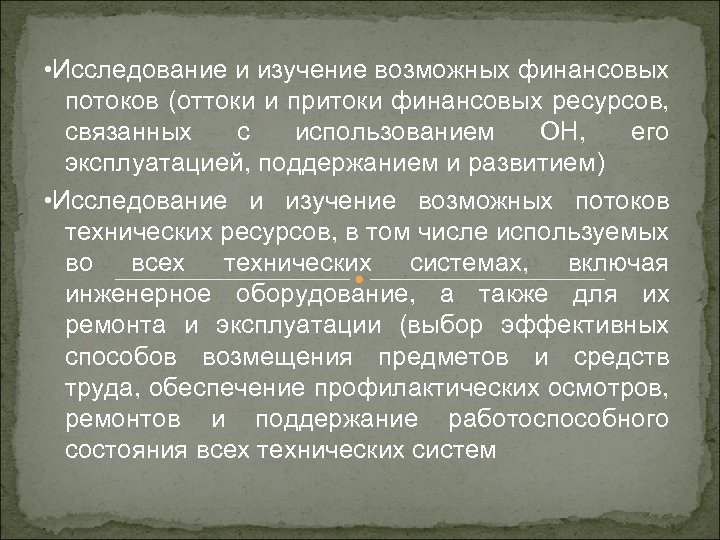 •Исследование и изучение возможных финансовых потоков (оттоки и притоки финансовых ресурсов, связанных с использованием ОН, его эксплуатацией, поддержанием и развитием)

•Исследование и изучение возможных потоков технических ресурсов, в том числе используемых во всех технических системах, включая инженерное оборудование, а также для их ремонта и эксплуатации (выбор эффективных способов возмещения предметов и средств труда, обеспечение профилактических осмотров, ремонтов и поддержание работоспособного состояния всех технических систем